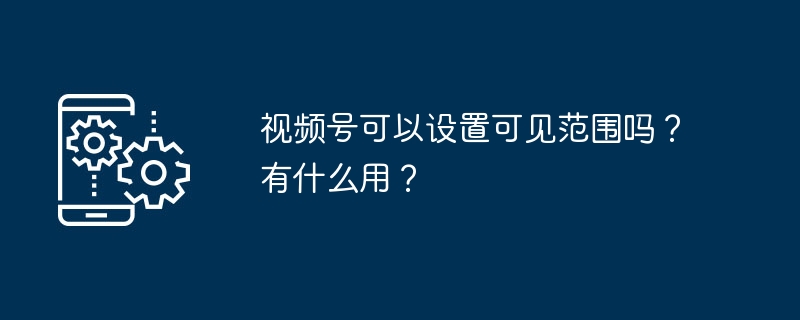 视频号可以设置可见范围吗？有什么用？